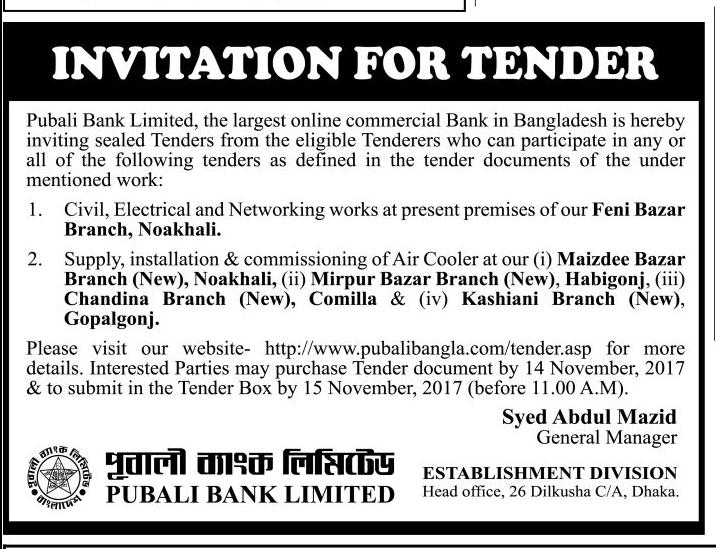 INVITATION FOR TENDER

Pubali Bank Limited, the largest online commercial Bank in Bangladesh is hereby inviting sealed Tenders from the eligible Tenderers who can participate in any or all of the following tenders as defined in the tender documents of the under mentioned work:

1. Civil, Electrical and Networking works at present premises of our Feni Bazar Branch, Noakhali.

2. Supply, installation & commissioning of Air Cooler at our (i) Maizdee Bazar Branch (New), Noakhali, (ii) Mirpur Bazar Branch (New), Habigonj, (iii) Chandina Branch (New), Comilla & (iv) Kashiani Branch (New), Gopalgonj.

Please visit our website- http://www.pubalibangla.com/tender.asp for more details. Interested Parties may purchase Tender document by 14 November, 2017 & to submit in the Tender Box by 15 November, 2017 (before 11.00 A.M).

Syed Abdul Mazid
General Manager

পূবালী ব্যাংক লিমিটেড
বাংলাদেশ
পূবালী ব্যাংক লিমিটেড
PUBALI BANK LIMITED

ESTABLISHMENT DIVISION
Head office, 26 Dilkusha C/A, Dhaka.